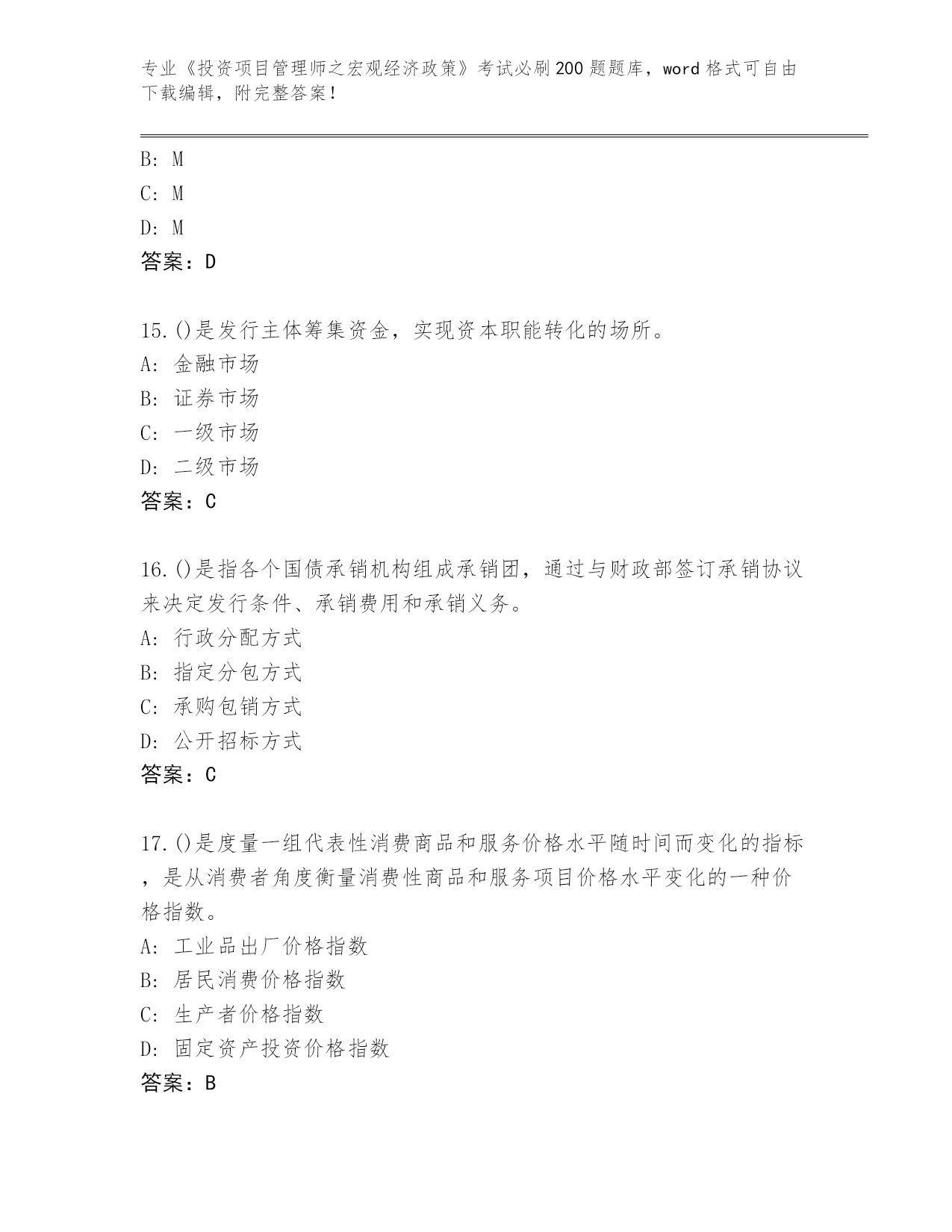 专业《投资项目管理师之宏观经济政策》考试必刷200题题库，word格式可自由下载编辑，附完整答案！

B: M
C: M
D: M
答案：D

15.()是发行主体筹集资金，实现资本职能转化的场所。
A: 金融市场
B: 证券市场
C: 一级市场
D: 二级市场
答案：C

16.()是指各个国债承销机构组成承销团，通过与财政部签订承销协议来决定发行条件、承销费用和承销义务。
A: 行政分配方式
B: 指定分包方式
C: 承购包销方式
D: 公开招标方式
答案：C

17.()是度量一组代表性消费商品和服务价格水平随时间而变化的指标，是从消费者角度衡量消费性商品和服务项目价格水平变化的一种价格指数。
A: 工业品出厂价格指数
B: 居民消费价格指数
C: 生产者价格指数
D: 固定资产投资价格指数
答案：B